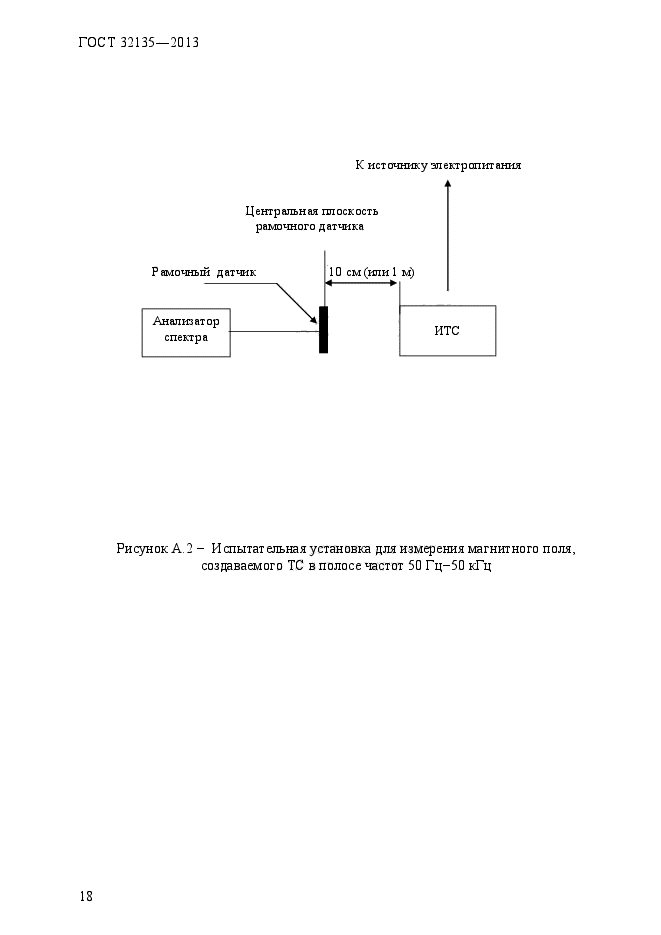 ГОСТ 32135—2013

К источнику электропитания

Центральная плоскость рамочного датчика

Рамочный датчик

10 см (или 1 м)

Анализатор спектра

ИТС

Рисунок А.2 – Испытательная установка для измерения магнитного поля, создаваемого ТС в полосе частот 50 Гц–50 кГц

18